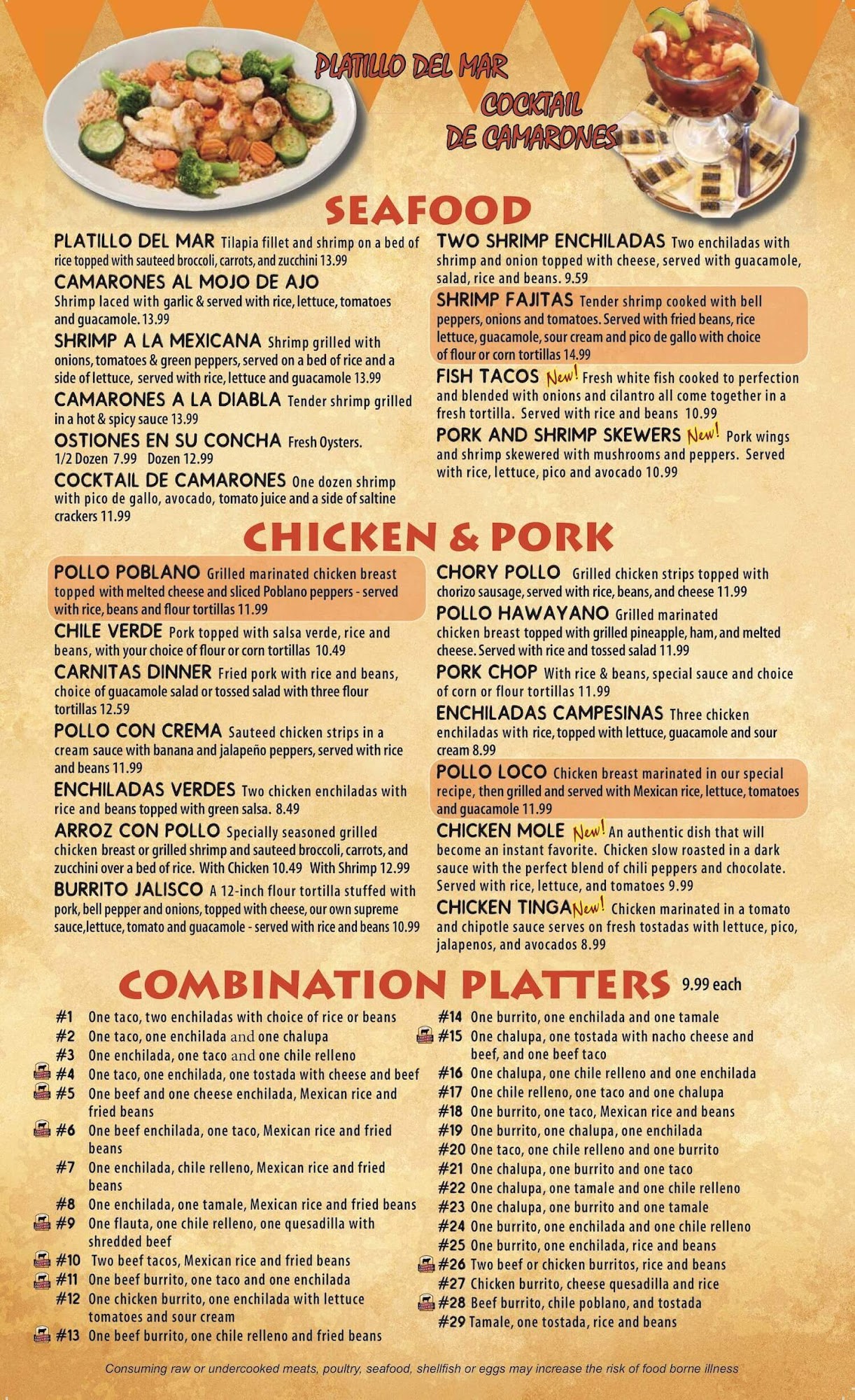 PLATILLO DEL MAR

COCKTAIL DE CAMARONES

SEAFOOD

PLATILLO DEL MAR Tilapia fillet and shrimp on a bed of rice topped with sauteed broccoli, carrots, and zucchini 13.99

CAMARONES AL MOJO DE AJO Shrimp laced with garlic & served with rice, lettuce, tomatoes and guacamole. 13.99

SHRIMP A LA MEXICANA Shrimp grilled with onions, tomatoes & green peppers, served on a bed of rice and a side of lettuce, served with rice, lettuce and guacamole 13.99

CAMARONES A LA DIABLA Tender shrimp grilled in a hot & spicy sauce 13.99

OSTIONES EN SU CONCHA Fresh Oysters. 1/2 Dozen 7.99 Dozen 12.99

COCKTAIL DE CAMARONES One dozen shrimp with pico de gallo, avocado, tomato juice and a side of saltine crackers 11.99

TWO SHRIMP ENCHILADAS Two enchiladas with shrimp and onion topped with cheese, served with guacamole, salad, rice and beans. 9.59

SHRIMP FAJITAS Tender shrimp cooked with bell peppers, onions and tomatoes. Served with fried beans, rice lettuce, guacamole, sour cream and pico de gallo with choice of flour or corn tortillas 14.99

FISH TACOS New! Fresh white fish cooked to perfection and blended with onions and cilantro all come together in a fresh tortilla. Served with rice and beans 10.99

PORK AND SHRIMP SKEWERS New! Pork wings and shrimp skewered with mushrooms and peppers. Served with rice, lettuce, pico and avocado 10.99

CHICKEN & PORK

POLLO POBLANO Grilled marinated chicken breast topped with melted cheese and sliced Poblano peppers - served with rice, beans and flour tortillas 11.99

CHILE VERDE Pork topped with salsa verde, rice and beans, with your choice of flour or corn tortillas 10.49

CARNITAS DINNER Fried pork with rice and beans, choice of guacamole salad or tossed salad with three flour tortillas 12.59

POLLO CON CREMA Sauteed chicken strips in a cream sauce with banana and jalapeño peppers, served with rice and beans 11.99

ENCHILADAS VERDES Two chicken enchiladas with rice and beans topped with green salsa. 8.49

ARROZ CON POLLO Specially seasoned grilled chicken breast or grilled shrimp and sauteed broccoli, carrots, and zucchini over a bed of rice. With Chicken 10.49 With Shrimp 12.99

BURRITO JALISCO A 12-inch flour tortilla stuffed with pork, bell pepper and onions, topped with cheese, our own supreme sauce,lettuce, tomato and guacamole - served with rice and beans 10.99

CHORY POLLO Grilled chicken strips topped with chorizo sausage, served with rice, beans, and cheese 11.99

POLLO HAWAYANO Grilled marinated chicken breast topped with grilled pineapple, ham, and melted cheese. Served with rice and tossed salad 11.99

PORK CHOP With rice & beans, special sauce and choice of corn or flour tortillas 11.99

ENCHILADAS CAMPESINAS Three chicken enchiladas with rice, topped with lettuce, guacamole and sour cream 8.99

POLLO LOCO Chicken breast marinated in our special recipe, then grilled and served with Mexican rice, lettuce, tomatoes and guacamole 11.99

CHICKEN MOLE New! An authentic dish that will become an instant favorite. Chicken slow roasted in a dark sauce with the perfect blend of chili peppers and chocolate. Served with rice, lettuce, and tomatoes 9.99

CHICKEN TINGA New! Chicken marinated in a tomato and chipotle sauce serves on fresh tostadas with lettuce, pico, jalapenos, and avocados 8.99

COMBINATION PLATTERS 9.99 each

#1 One taco, two enchiladas with choice of rice or beans
#2 One taco, one enchilada and one chalupa
#3 One enchilada, one taco and one chile relleno
#4 One taco, one enchilada, one tostada with cheese and beef
#5 One beef and one cheese enchilada, Mexican rice and fried beans
#6 One beef enchilada, one taco, Mexican rice and fried beans
#7 One enchilada, chile relleno, Mexican rice and fried beans
#8 One enchilada, one tamale, Mexican rice and fried beans
#9 One flauta, one chile relleno, one quesadilla with shredded beef
#10 Two beef tacos, Mexican rice and fried beans
#11 One beef burrito, one taco and one enchilada
#12 One chicken burrito, one enchilada with lettuce tomatoes and sour cream
#13 One beef burrito, one chile relleno and fried beans
#14 One burrito, one enchilada and one tamale
#15 One chalupa, one tostada with nacho cheese and beef, and one beef taco
#16 One chalupa, one chile relleno and one enchilada
#17 One chile relleno, one taco and one chalupa
#18 One burrito, one taco, Mexican rice and beans
#19 One burrito, one chalupa, one enchilada
#20 One taco, one chile relleno and one burrito
#21 One chalupa, one burrito and one taco
#22 One chalupa, one tamale and one chile relleno
#23 One chalupa, one burrito and one tamale
#24 One burrito, one enchilada and one chile relleno
#25 One burrito, one enchilada, rice and beans
#26 Two beef or chicken burritos, rice and beans
#27 Chicken burrito, cheese quesadilla and rice
#28 Beef burrito, chile poblano, and tostada
#29 Tamale, one tostada, rice and beans

Consuming raw or undercooked meats, poultry, seafood, shellfish or eggs may increase the risk of food borne illness